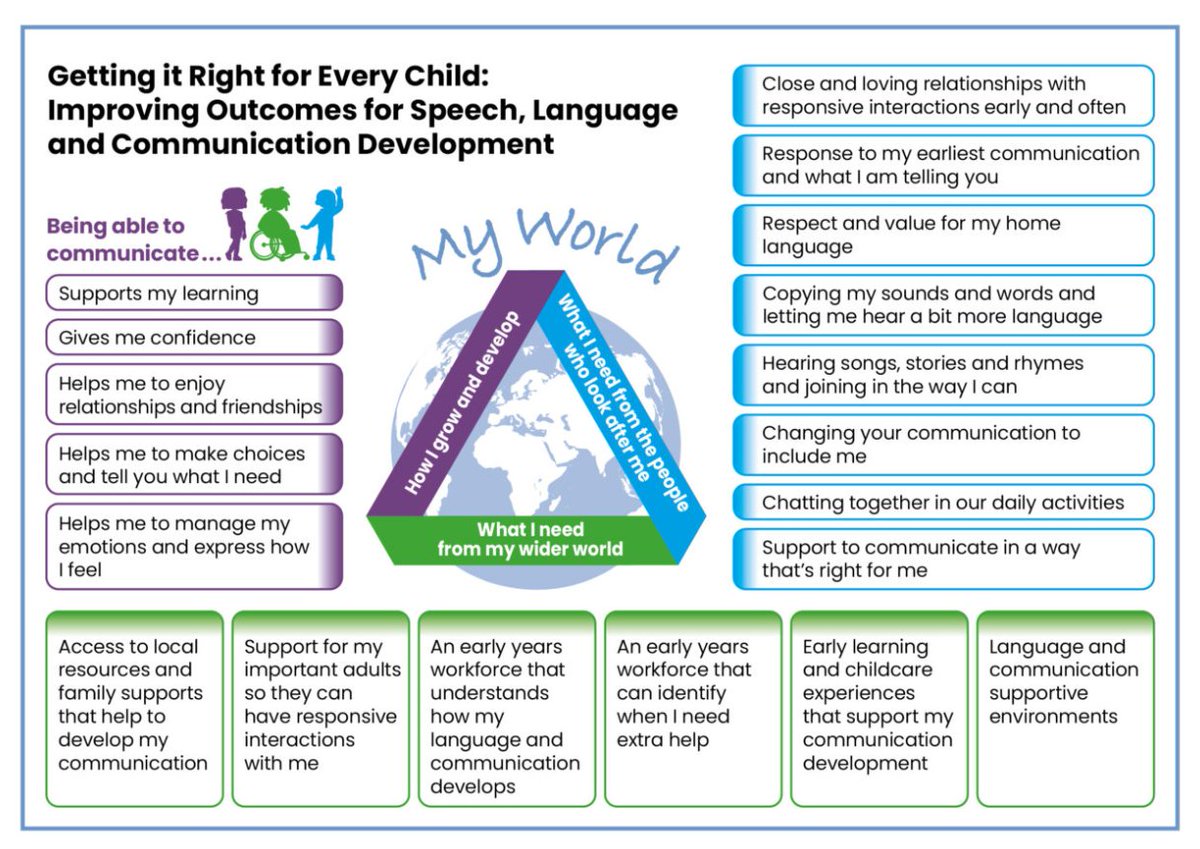 Getting it Right for Every Child: Improving Outcomes for Speech, Language and Communication Development

Being able to communicate…

Supports my learning

Gives me confidence

Helps me to enjoy relationships and friendships

Helps me to make choices and tell you what I need

Helps me to manage my emotions and express how I feel

My World

How I grow and develop

What I need from the people who look after me

What I need from my wider world

Close and loving relationships with responsive interactions early and often

Response to my earliest communication and what I am telling you

Respect and value for my home language

Copying my sounds and words and letting me hear a bit more language

Hearing songs, stories and rhymes and joining in the way I can

Changing your communication to include me

Chatting together in our daily activities

Support to communicate in a way that's right for me

Access to local resources and family supports that help to develop my communication

Support for my important adults so they can have responsive interactions with me

An early years workforce that understands how my language and communication develops

An early years workforce that can identify when I need extra help

Early learning and childcare experiences that support my communication development

Language and communication supportive environments